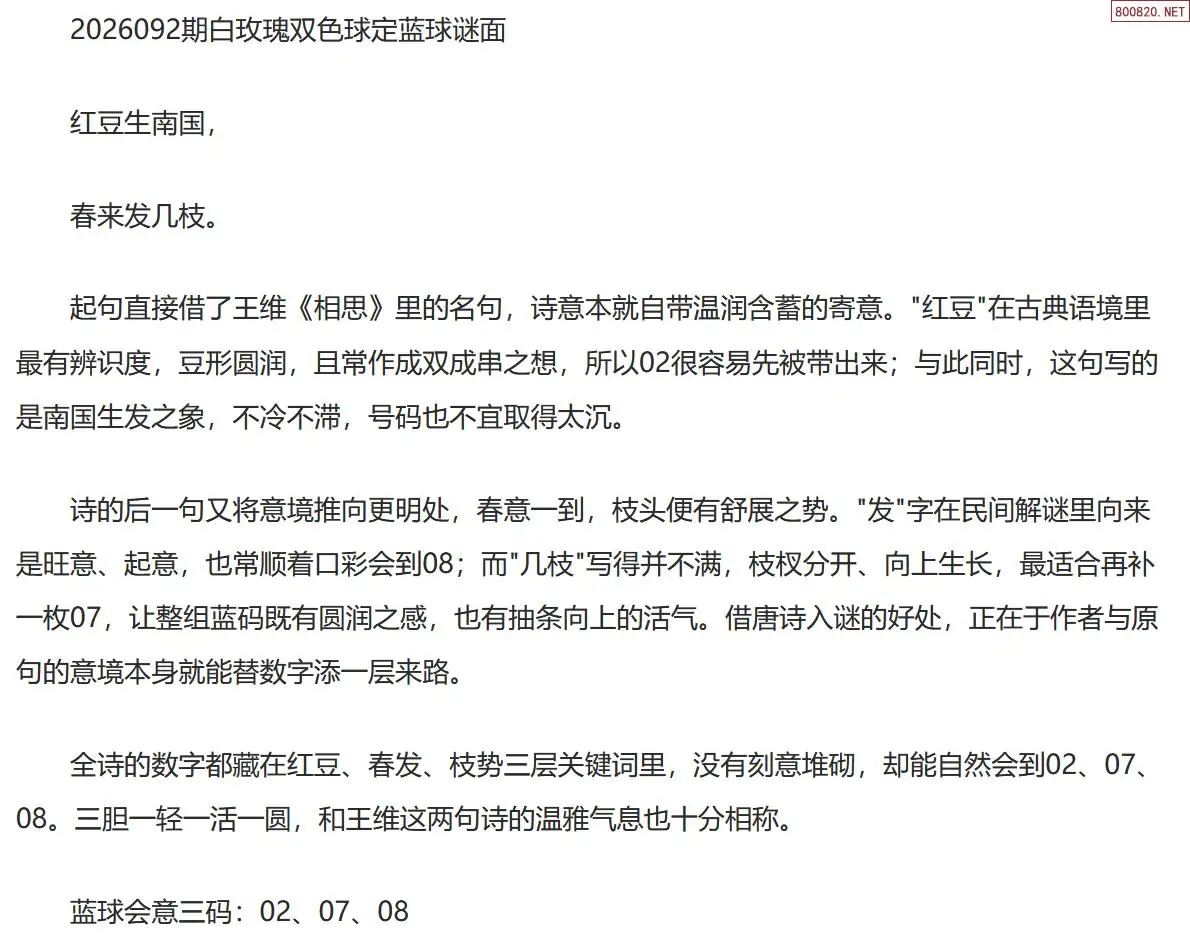 800820.NET

2026092期白玫瑰双色球定蓝球谜面

红豆生南国，

春来发几枝。

起句直接借了王维《相思》里的名句，诗意本就自带温润含蓄的寄意。"红豆"在古典语境里最有辨识度，豆形圆润，且常作成双成串之想，所以02很容易先被带出来；与此同时，这句写的是南国生发之象，不冷不滞，号码也不宜取得太沉。

诗的后一句又将意境推向更明处，春意一到，枝头便有舒展之势。"发"字在民间解谜里向来是旺意、起意，也常顺着口彩会到08；而"几枝"写得并不满，枝杈分开、向上生长，最适合再补一枚07，让整组蓝码既有圆润之感，也有抽条向上的活气。借唐诗入谜的好处，正在于作者与原句的意境本身就能替数字添一层来路。

全诗的数字都藏在红豆、春发、枝势三层关键词里，没有刻意堆砌，却能自然会到02、07、08。三胆一轻一活一圆，和王维这两句诗的温雅气息也十分相称。

蓝球会意三码：02、07、08